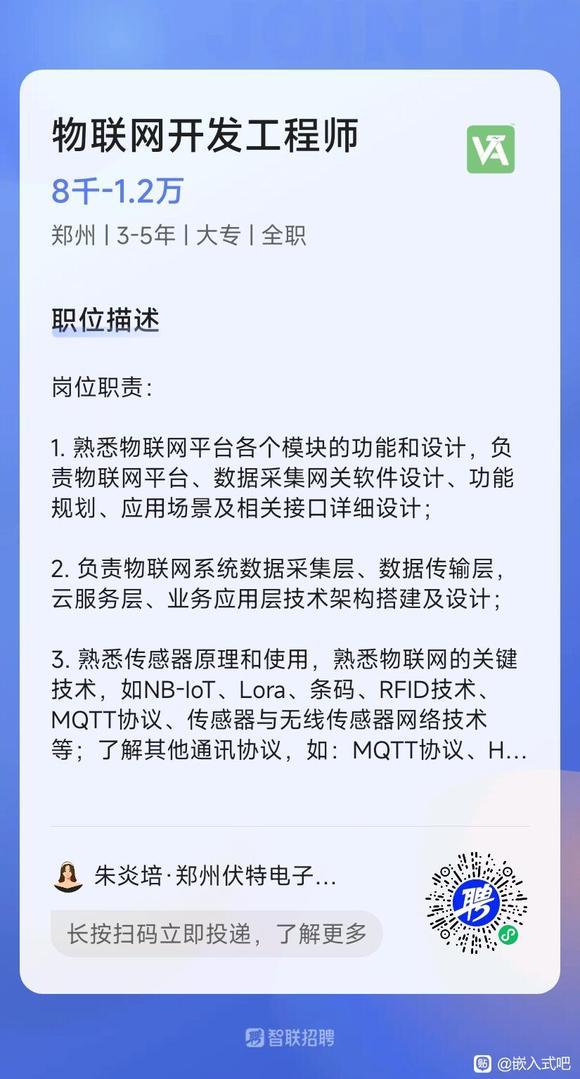 物联网开发工程师

VA

8千-1.2万

郑州 | 3-5年 | 大专 | 全职

职位描述

岗位职责：

1. 熟悉物联网平台各个模块的功能和设计，负责物联网平台、数据采集网关软件设计、功能规划、应用场景及相关接口详细设计；

2. 负责物联网系统数据采集层、数据传输层，云服务层、业务应用层技术架构搭建及设计；

3. 熟悉传感器原理和使用，熟悉物联网的关键技术，如NB-IoT、Lora、条码、RFID技术、MQTT协议、传感器与无线传感器网络技术等；了解其他通讯协议，如：MQTT协议、H...

朱炎培·郑州伏特电子...

长按扫码立即投递，了解更多

聘

智联招聘

@嵌入式吧